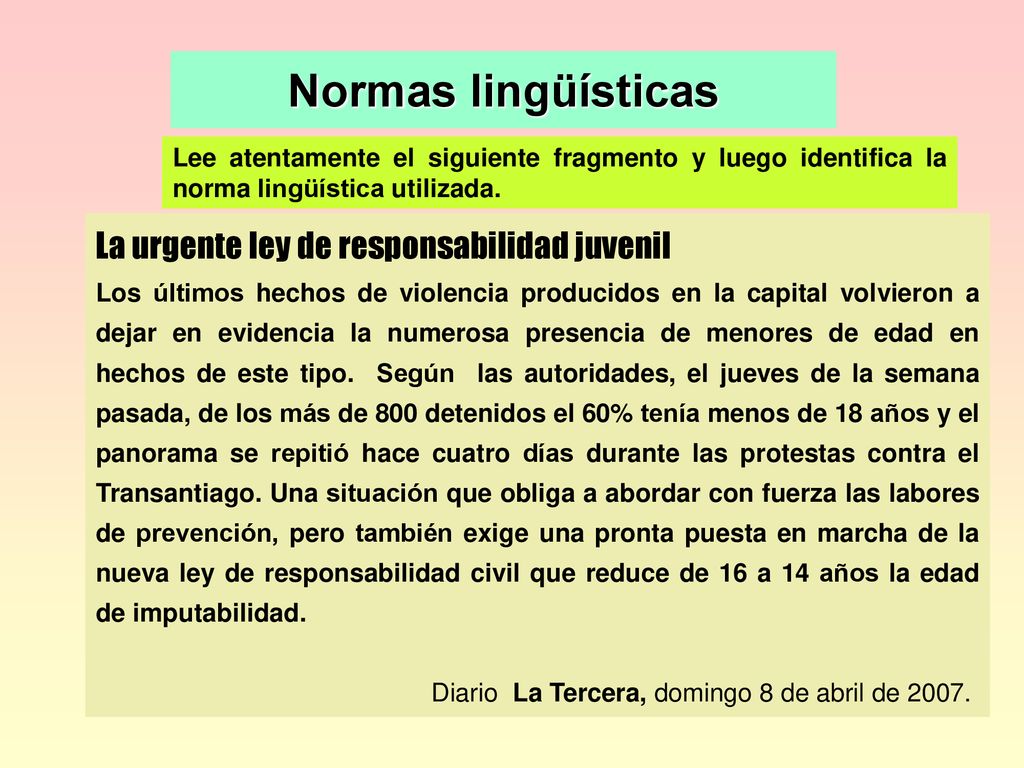 Normas lingüísticas

Lee atentamente el siguiente fragmento y luego identifica la norma lingüística utilizada.

La urgente ley de responsabilidad juvenil

Los últimos hechos de violencia producidos en la capital volvieron a dejar en evidencia la numerosa presencia de menores de edad en hechos de este tipo. Según las autoridades, el jueves de la semana pasada, de los más de 800 detenidos el 60% tenía menos de 18 años y el panorama se repitió hace cuatro días durante las protestas contra el Transantiago. Una situación que obliga a abordar con fuerza las labores de prevención, pero también exige una pronta puesta en marcha de la nueva ley de responsabilidad civil que reduce de 16 a 14 años la edad de imputabilidad.

Diario La Tercera, domingo 8 de abril de 2007.